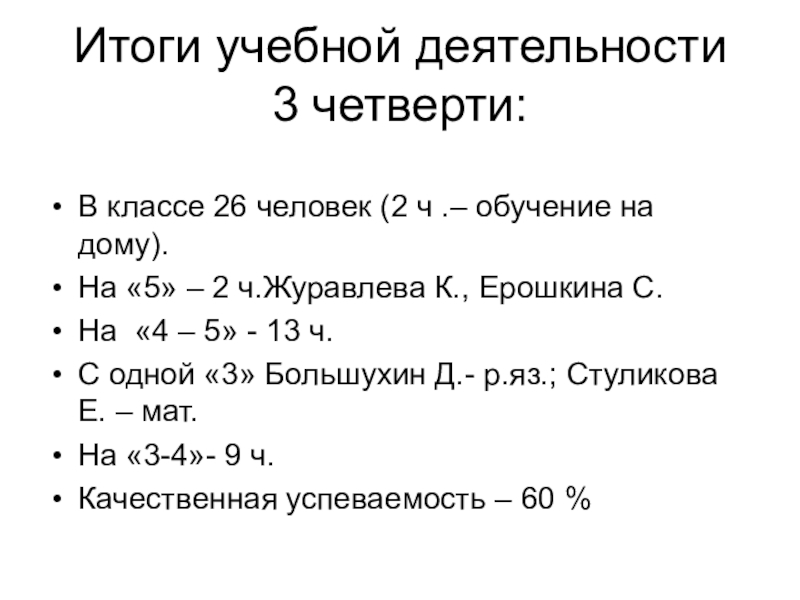 Итоги учебной деятельности
3 четверти:

• В классе 26 человек (2 ч .– обучение на дому).
• На «5» – 2 ч.Журавлева К., Ерошкина С.
• На «4 – 5» - 13 ч.
• С одной «3» Большухин Д.- р.яз.; Стуликова Е. – мат.
• На «3-4»- 9 ч.
• Качественная успеваемость – 60 %